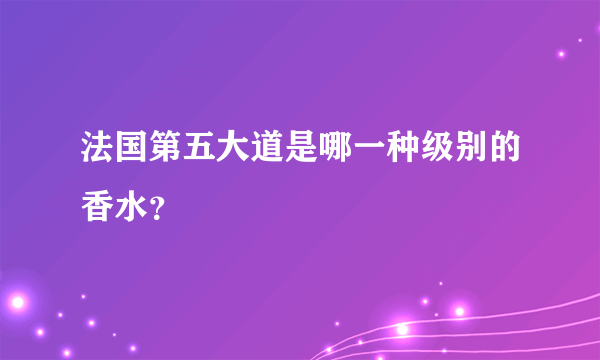 法国第五大道是哪一种级别的香水？